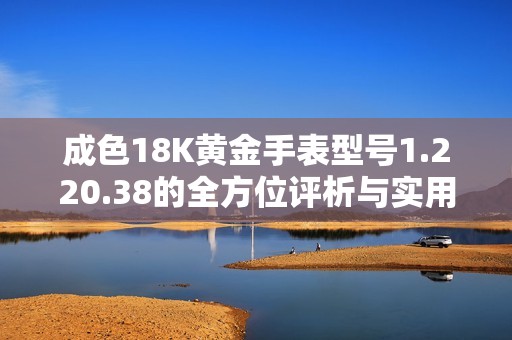 成色18K黄金手表型号1.220.38的全方位评析与实用